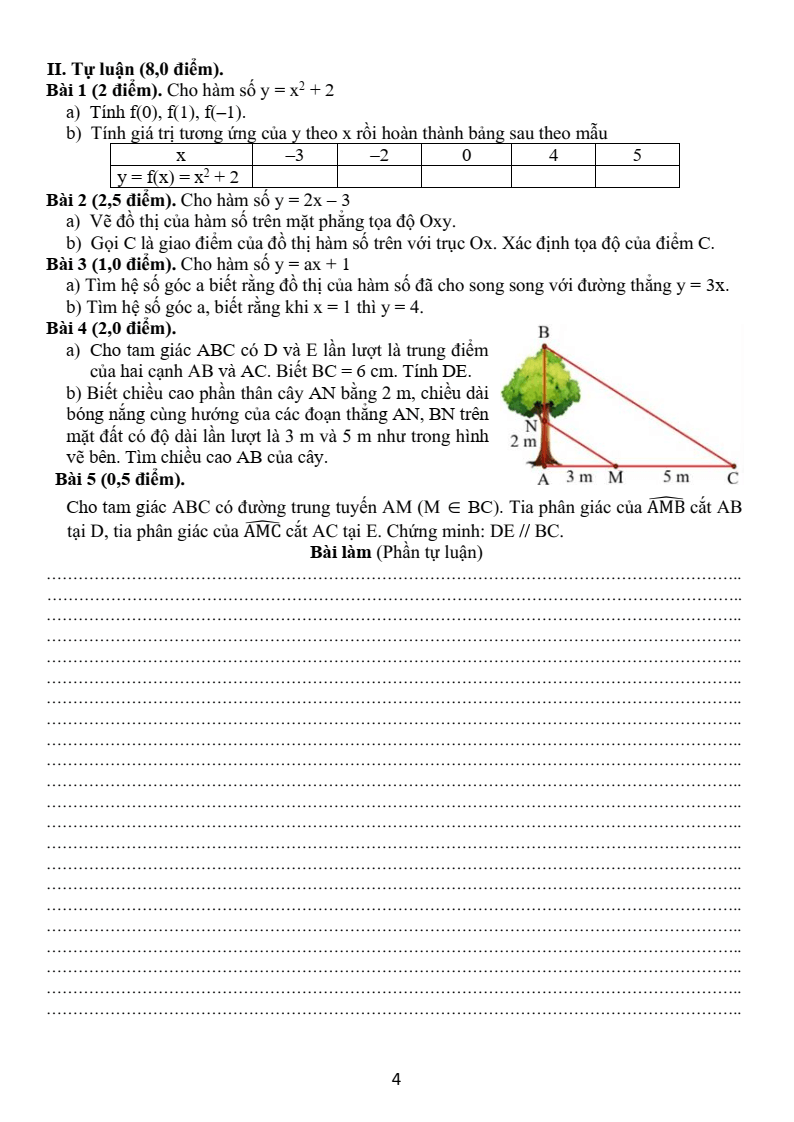 II. Tự luận (8,0 điểm).
Bài 1 (2 điểm). Cho hàm số $y = x^2 + 2$
a) Tính f(0), f(1), f(–1).
b) Tính giá trị tương ứng của y theo x rồi hoàn thành bảng sau theo mẫu

| x | –3 | –2 | 0 | 4 | 5 |
|---|---|---|---|---|---|
| $y = f(x) = x^2 + 2$ | | | | | |

Bài 2 (2,5 điểm). Cho hàm số $y = 2x – 3$
a) Vẽ đồ thị của hàm số trên mặt phẳng tọa độ Oxy.
b) Gọi C là giao điểm của đồ thị hàm số trên với trục Ox. Xác định tọa độ của điểm C.
Bài 3 (1,0 điểm). Cho hàm số $y = ax + 1$
a) Tìm hệ số góc a biết rằng đồ thị của hàm số đã cho song song với đường thẳng $y = 3x$.
b) Tìm hệ số góc a, biết rằng khi $x = 1$ thì $y = 4$.
Bài 4 (2,0 điểm).
a) Cho tam giác ABC có D và E lần lượt là trung điểm của hai cạnh AB và AC. Biết BC = 6 cm. Tính DE.
b) Biết chiều cao phần thân cây AN bằng 2 m, chiều dài bóng nắng cùng hướng của các đoạn thẳng AN, BN trên mặt đất có độ dài lần lượt là 3 m và 5 m như trong hình vẽ bên. Tìm chiều cao AB của cây.
B
N
2 m
A 3 m M 5 m C
Bài 5 (0,5 điểm).
Cho tam giác ABC có đường trung tuyến AM ($M \in BC$). Tia phân giác của $\widehat{AMB}$ cắt AB tại D, tia phân giác của $\widehat{AMC}$ cắt AC tại E. Chứng minh: DE // BC.
Bài làm (Phần tự luận)

4